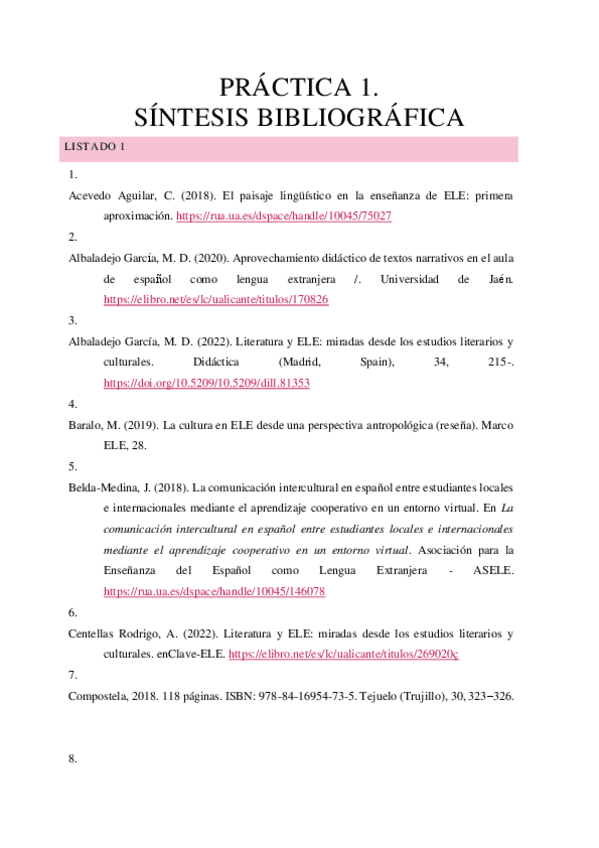 PRÁCTICA 1.
SÍNTESIS BIBLIOGRÁFICA

LISTADO 1

1.

Acevedo Aguilar, C. (2018). El paisaje lingüístico en la enseñanza de ELE: primera aproximación. https://rua.ua.es/dspace/handle/10045/75027

2.

Albaladejo García, M. D. (2020). Aprovechamiento didáctico de textos narrativos en el aula de español como lengua extranjera /. Universidad de Jaén. https://elibro.net/es/lc/ualicante/titulos/170826

3.

Albaladejo García, M. D. (2022). Literatura y ELE: miradas desde los estudios literarios y culturales. Didáctica (Madrid, Spain), 34, 215-. https://doi.org/10.5209/10.5209/dill.81353

4.

Baralo, M. (2019). La cultura en ELE desde una perspectiva antropológica (reseña). Marco ELE, 28.

5.

Belda-Medina, J. (2018). La comunicación intercultural en español entre estudiantes locales e internacionales mediante el aprendizaje cooperativo en un entorno virtual. En La comunicación intercultural en español entre estudiantes locales e internacionales mediante el aprendizaje cooperativo en un entorno virtual. Asociación para la Enseñanza del Español como Lengua Extranjera - ASELE. https://rua.ua.es/dspace/handle/10045/146078

6.

Centellas Rodrigo, A. (2022). Literatura y ELE: miradas desde los estudios literarios y culturales. enClave-ELE. https://elibro.net/es/lc/ualicante/titulos/269020ç

7.

Compostela, 2018. 118 páginas. ISBN: 978-84-16954-73-5. Tejuelo (Trujillo), 30, 323–326.

8.